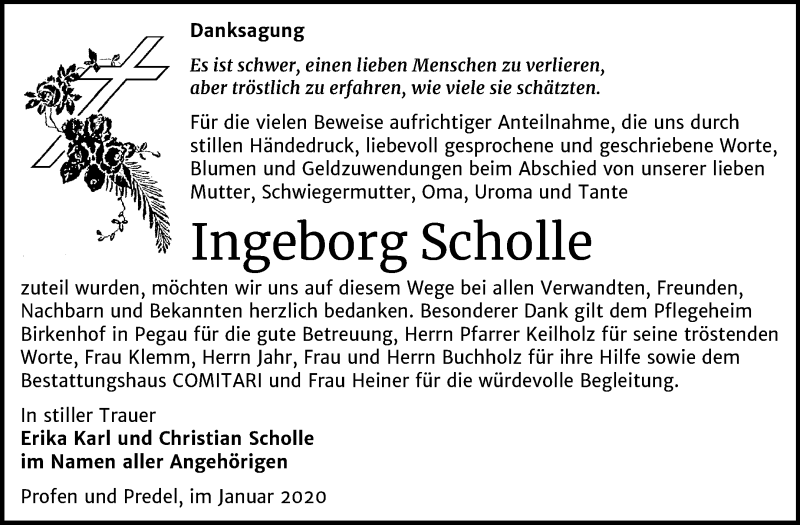 Danksagung

Es ist schwer, einen lieben Menschen zu verlieren, aber tröstlich zu erfahren, wie viele sie schätzten.

Für die vielen Beweise aufrichtiger Anteilnahme, die uns durch stillen Händedruck, liebevoll gesprochene und geschriebene Worte, Blumen und Geldzuwendungen beim Abschied von unserer lieben Mutter, Schwiegermutter, Oma, Uroma und Tante

Ingeborg Scholle

zuteil wurden, möchten wir uns auf diesem Wege bei allen Verwandten, Freunden, Nachbarn und Bekannten herzlich bedanken. Besonderer Dank gilt dem Pflegeheim Birkenhof in Pegau für die gute Betreuung, Herrn Pfarrer Keilholz für seine tröstenden Worte, Frau Klemm, Herrn Jahr, Frau und Herrn Buchholz für ihre Hilfe sowie dem Bestattungshaus COMITARI und Frau Heiner für die würdevolle Begleitung.

In stiller Trauer
Erika Karl und Christian Scholle
im Namen aller Angehörigen

Profen und Predel, im Januar 2020